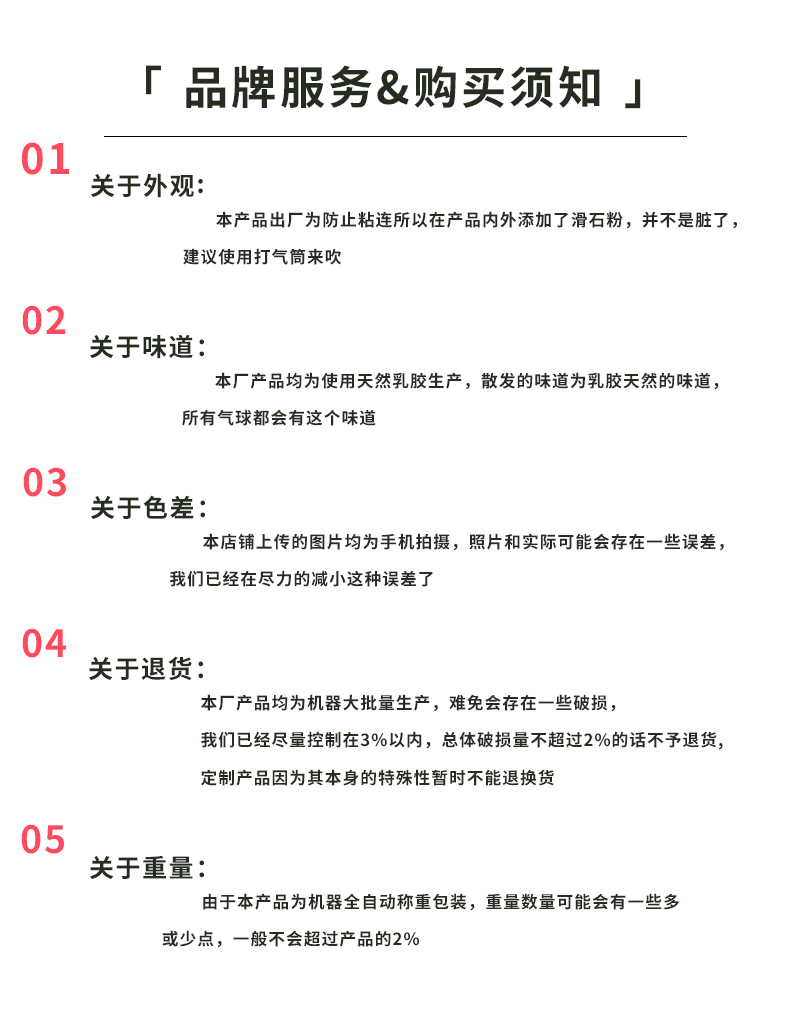 「 品牌服务&购买须知 」

01
关于外观：
本产品出厂为防止粘连所以在产品内外添加了滑石粉，并不是脏了，建议使用打气筒来吹

02
关于味道：
本厂产品均为使用天然乳胶生产，散发的味道为乳胶天然的味道，所有气球都会有这个味道

03
关于色差：
本店铺上传的图片均为手机拍摄，照片和实际可能会存在一些误差，我们已经在尽力的减小这种误差了

04
关于退货：
本厂产品均为机器大批量生产，难免会存在一些破损，
我们已经尽量控制在3%以内，总体破损量不超过2%的话不予退货，
定制产品因为其本身的特殊性暂时不能退换货

05
关于重量：
由于本产品为机器全自动称重包装，重量数量可能会有一些多或少点，一般不会超过产品的2%